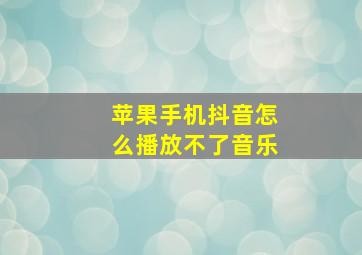 苹果手机抖音怎么播放不了音乐